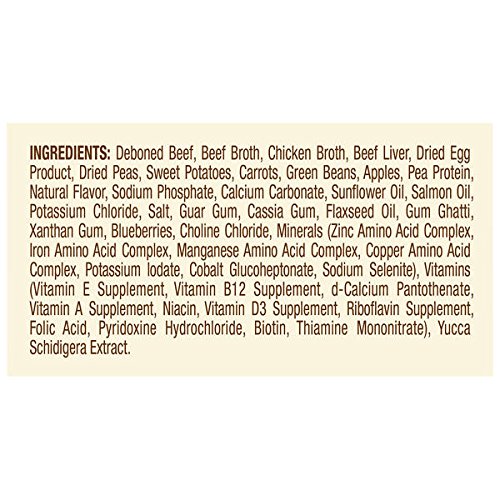 INGREDIENTS: Deboned Beef, Beef Broth, Chicken Broth, Beef Liver, Dried Egg Product, Dried Peas, Sweet Potatoes, Carrots, Green Beans, Apples, Pea Protein, Natural Flavor, Sodium Phosphate, Calcium Carbonate, Sunflower Oil, Salmon Oil, Potassium Chloride, Salt, Guar Gum, Cassia Gum, Flaxseed Oil, Gum Ghatti, Xanthan Gum, Blueberries, Choline Chloride, Minerals (Zinc Amino Acid Complex, Iron Amino Acid Complex, Manganese Amino Acid Complex, Copper Amino Acid Complex, Potassium Iodate, Cobalt Glucoheptonate, Sodium Selenite), Vitamins (Vitamin E Supplement, Vitamin B12 Supplement, d-Calcium Pantothenate, Vitamin A Supplement, Niacin, Vitamin D3 Supplement, Riboflavin Supplement, Folic Acid, Pyridoxine Hydrochloride, Biotin, Thiamine Mononitrate), Yucca Schidigera Extract.